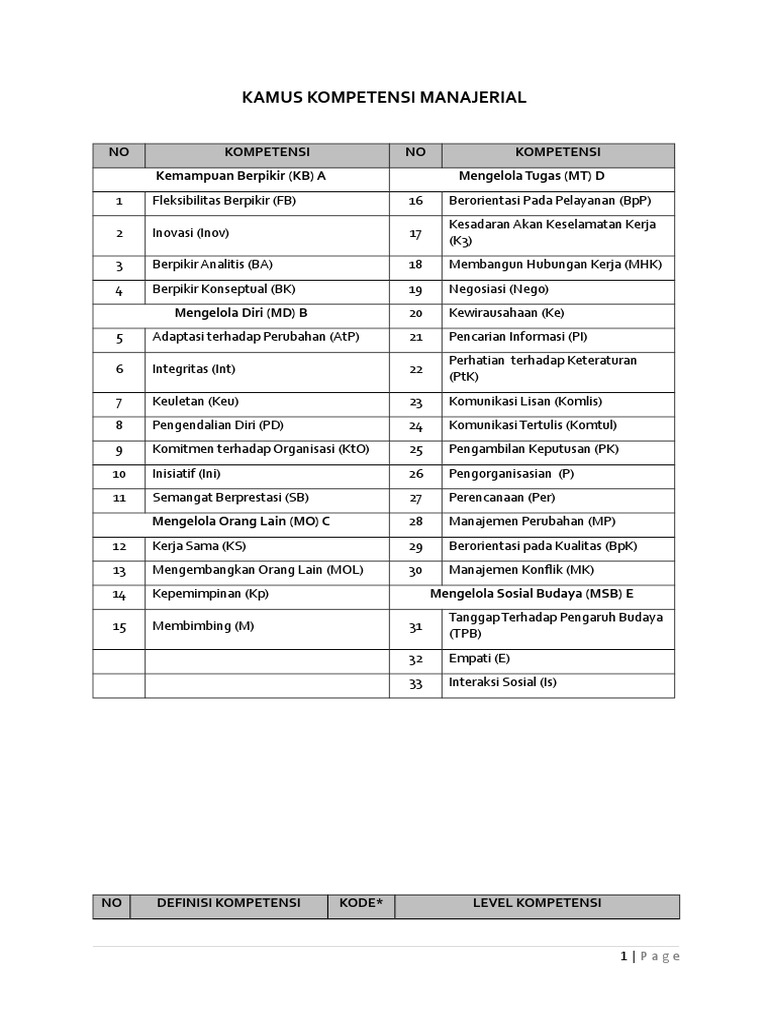 KAMUS KOMPETENSI MANAJERIAL

| NO | KOMPETENSI | NO | KOMPETENSI |
|---|---|---|---|
| Kemampuan Berpikir (KB) A | | Mengelola Tugas (MT) D | |
| 1 | Fleksibilitas Berpikir (FB) | 16 | Berorientasi Pada Pelayanan (BpP) |
| 2 | Inovasi (Inov) | 17 | Kesadaran Akan Keselamatan Kerja (K3) |
| 3 | Berpikir Analitis (BA) | 18 | Membangun Hubungan Kerja (MHK) |
| 4 | Berpikir Konseptual (BK) | 19 | Negosiasi (Nego) |
| Mengelola Diri (MD) B | | 20 | Kewirausahaan (Ke) |
| 5 | Adaptasi terhadap Perubahan (AtP) | 21 | Pencarian Informasi (PI) |
| 6 | Integritas (Int) | 22 | Perhatian terhadap Keteraturan (PtK) |
| 7 | Keuletan (Keu) | 23 | Komunikasi Lisan (Komlis) |
| 8 | Pengendalian Diri (PD) | 24 | Komunikasi Tertulis (Komtul) |
| 9 | Komitmen terhadap Organisasi (KtO) | 25 | Pengambilan Keputusan (PK) |
| 10 | Inisiatif (Ini) | 26 | Pengorganisasian (P) |
| 11 | Semangat Berprestasi (SB) | 27 | Perencanaan (Per) |
| Mengelola Orang Lain (MO) C | | 28 | Manajemen Perubahan (MP) |
| 12 | Kerja Sama (KS) | 29 | Berorientasi pada Kualitas (BpK) |
| 13 | Mengembangkan Orang Lain (MOL) | 30 | Manajemen Konflik (MK) |
| 14 | Kepemimpinan (Kp) | Mengelola Sosial Budaya (MSB) E | |
| 15 | Membimbing (M) | 31 | Tanggap Terhadap Pengaruh Budaya (TPB) |
| | | 32 | Empati (E) |
| | | 33 | Interaksi Sosial (Is) |

| NO | DEFINISI KOMPETENSI | KODE* | LEVEL KOMPETENSI |
|---|---|---|---|

1 | Page